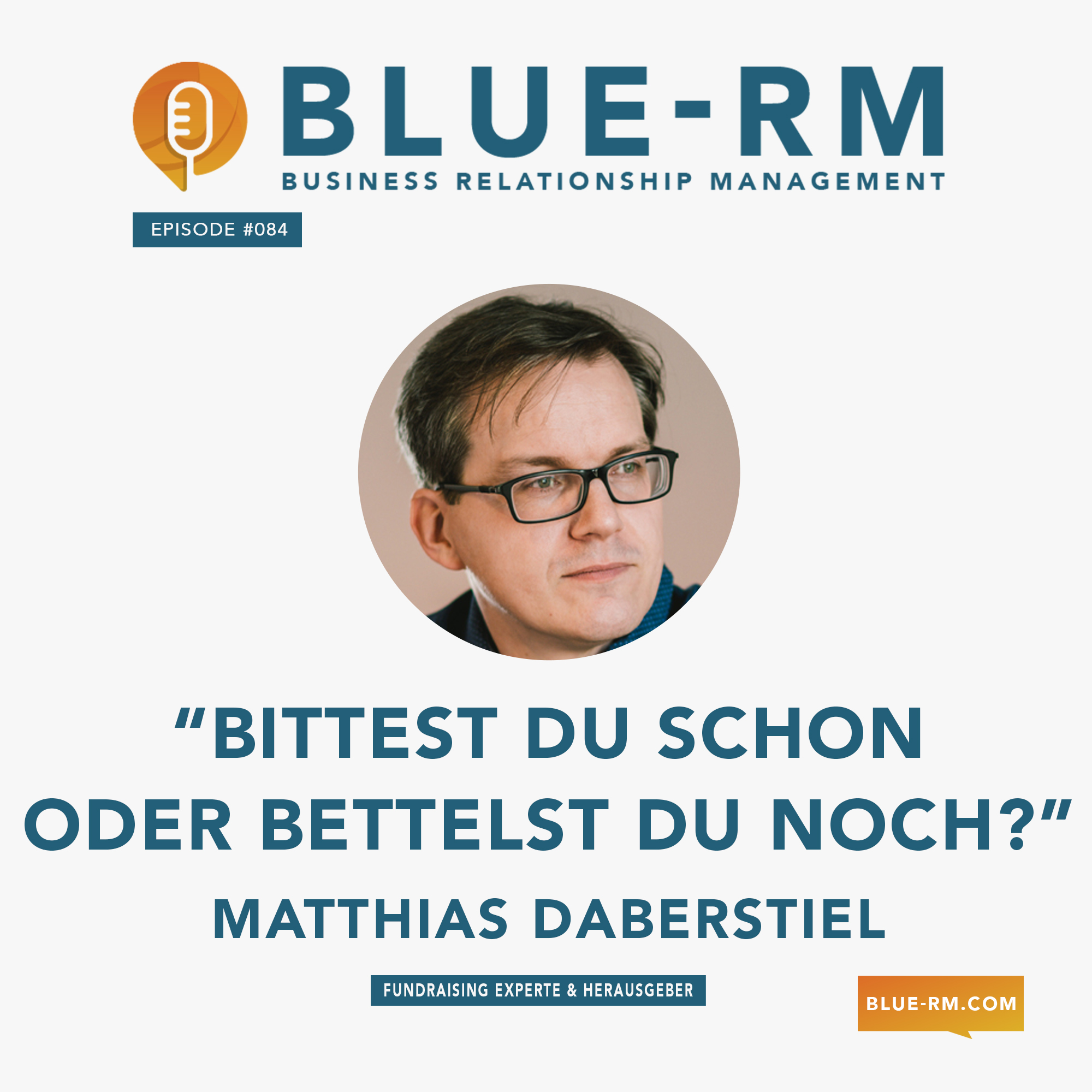 BLUE-RM
BUSINESS RELATIONSHIP MANAGEMENT

EPISODE #084

“BITTEST DU SCHON ODER BETTELST DU NOCH?”

MATTHIAS DABERSTIEL

FUNDRAISING EXPERTE & HERAUSGEBER

BLUE-RM.COM